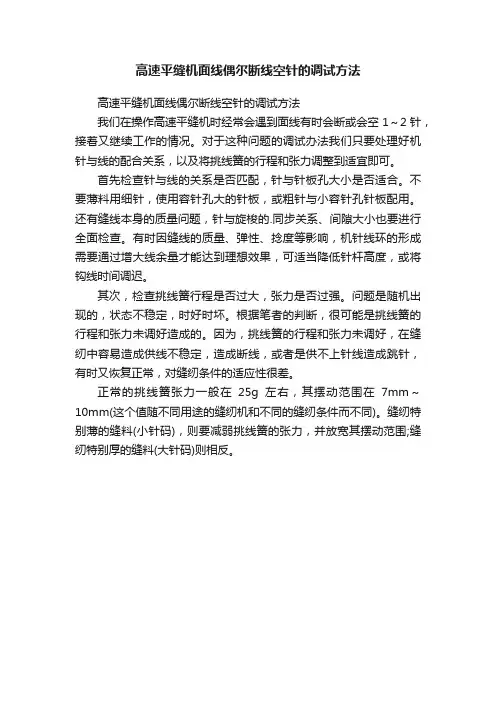 高速平缝机面线偶尔断线空针的调试方法

高速平缝机面线偶尔断线空针的调试方法

我们在操作高速平缝机时经常会遇到面线有时会断或会空 1～2 针，接着又继续工作的情况。对于这种问题的调试办法我们只要处理好机针与线的配合关系，以及将挑线簧的行程和张力调整到适宜即可。

首先检查针与线的关系是否匹配，针与针板孔大小是否适合。不要薄料用细针，使用容针孔大的针板，或粗针与小容针孔针板配用。还有缝线本身的质量问题，针与旋梭的.同步关系、间隙大小也要进行全面检查。有时因缝线的质量、弹性、捻度等影响，机针线环的形成需要通过增大线余量才能达到理想效果，可适当降低针杆高度，或将钩线时间调迟。

其次，检查挑线簧行程是否过大，张力是否过强。问题是随机出现的，状态不稳定，时好时坏。根据笔者的判断，很可能是挑线簧的行程和张力未调好造成的。因为，挑线簧的行程和张力未调好，在缝纫中容易造成供线不稳定，造成断线，或者是供不上针线造成跳针，有时又恢复正常，对缝纫条件的适应性很差。

正常的挑线簧张力一般在 25g 左右，其摆动范围在 7mm～10mm(这个值随不同用途的缝纫机和不同的缝纫条件而不同)。缝纫特别薄的缝料(小针码)，则要减弱挑线簧的张力，并放宽其摆动范围;缝纫特别厚的缝料(大针码)则相反。